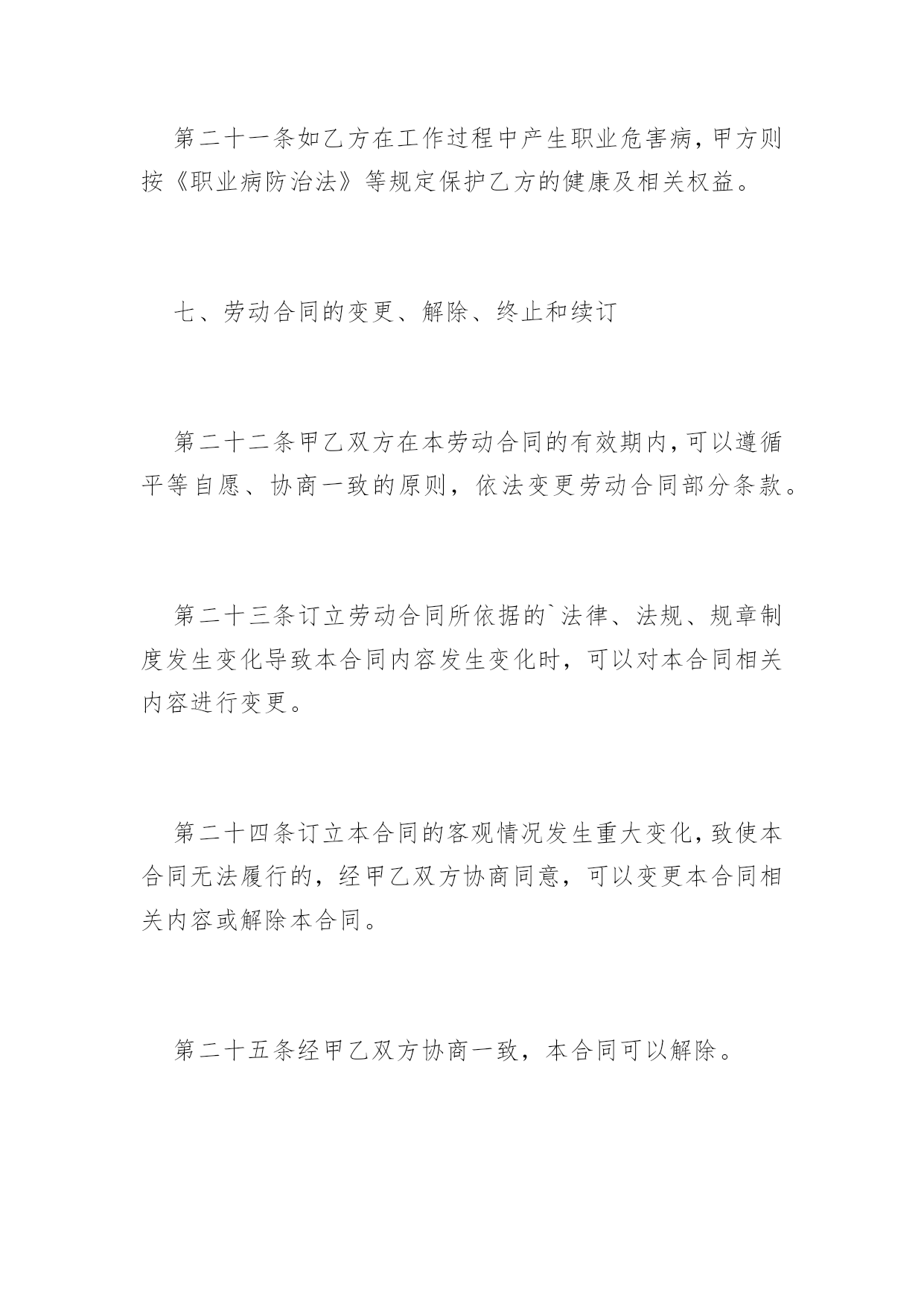 第二十一条如乙方在工作过程中产生职业危害病，甲方则按《职业病防治法》等规定保护乙方的健康及相关权益。

七、劳动合同的变更、解除、终止和续订

第二十二条甲乙双方在本劳动合同的有效期内，可以遵循平等自愿、协商一致的原则，依法变更劳动合同部分条款。

第二十三条订立劳动合同所依据的`法律、法规、规章制度发生变化导致本合同内容发生变化时，可以对本合同相关内容进行变更。

第二十四条订立本合同的客观情况发生重大变化，致使本合同无法履行的，经甲乙双方协商同意，可以变更本合同相关内容或解除本合同。

第二十五条经甲乙双方协商一致，本合同可以解除。